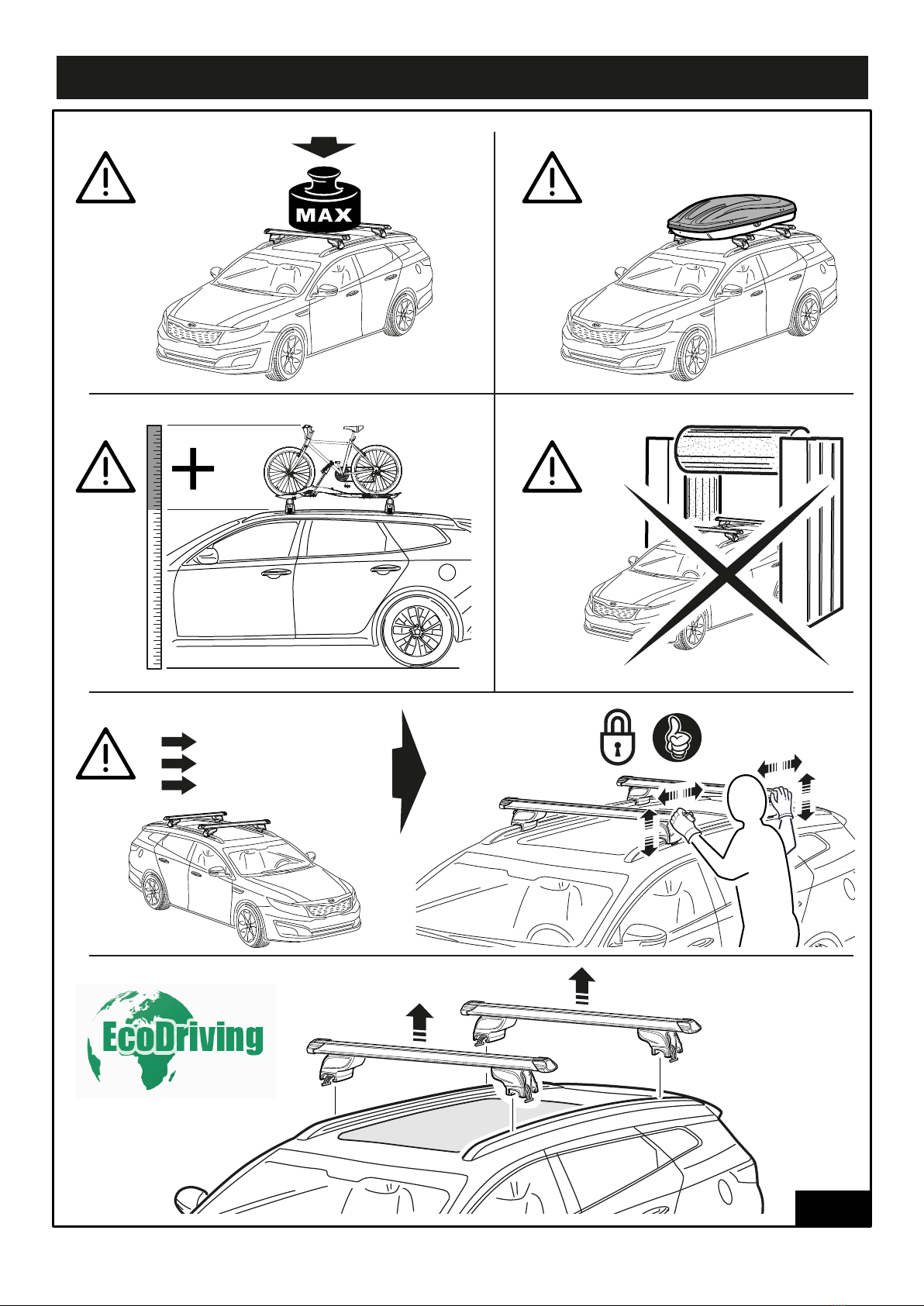 MAX

EcoDriving